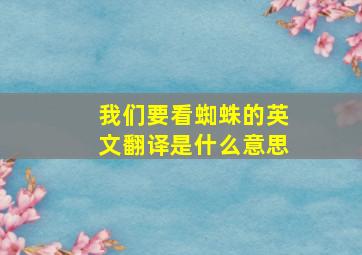 我们要看蜘蛛的英文翻译是什么意思